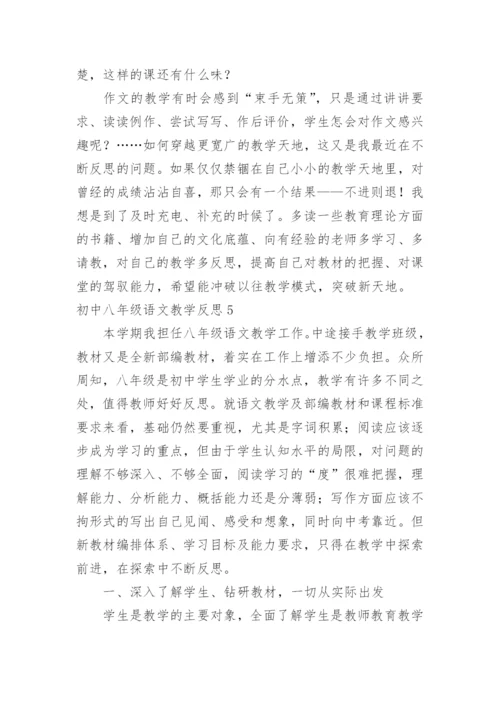 楚，这样的课还有什么味？

作文的教学有时会感到“束手无策”，只是通过讲讲要求、读读例作、尝试写写、作后评价，学生怎会对作文感兴趣呢？……如何穿越更宽广的教学天地，这又是我最近在不断反思的问题。如果仅仅禁锢在自己小小的教学天地里，对曾经的成绩沾沾自喜，那只会有一个结果——不进则退！我想是到了及时充电、补充的时候了。多读一些教育理论方面的书籍、增加自己的文化底蕴、向有经验的老师多学习、多请教，对自己的教学多反思，提高自己对教材的把握、对课堂的驾驭能力，希望能冲破以往教学模式，突破新天地。

初中八年级语文教学反思5

本学期我担任八年级语文教学工作。中途接手教学班级，教材又是全新部编教材，着实在工作上增添不少负担。众所周知，八年级是初中学生学业的分水点，教学有许多不同之处，值得教师好好反思。就语文教学及部编教材和课程标准要求来看，基础仍然要重视，尤其是字词积累；阅读应该逐步成为学习的重点，但由于学生认知水平的局限，对问题的理解不够深入、不够全面，阅读学习的“度”很难把握，理解能力、分析能力、概括能力还是分薄弱；写作方面应该不拘形式的写出自己见闻、感受和想象，同时向中考靠近。但新教材编排体系、学习目标及能力要求，只得在教学中探索前进，在探索中不断反思。

一、深入了解学生、钻研教材，一切从实际出发

学生是教学的主要对象，全面了解学生是教师教育教学